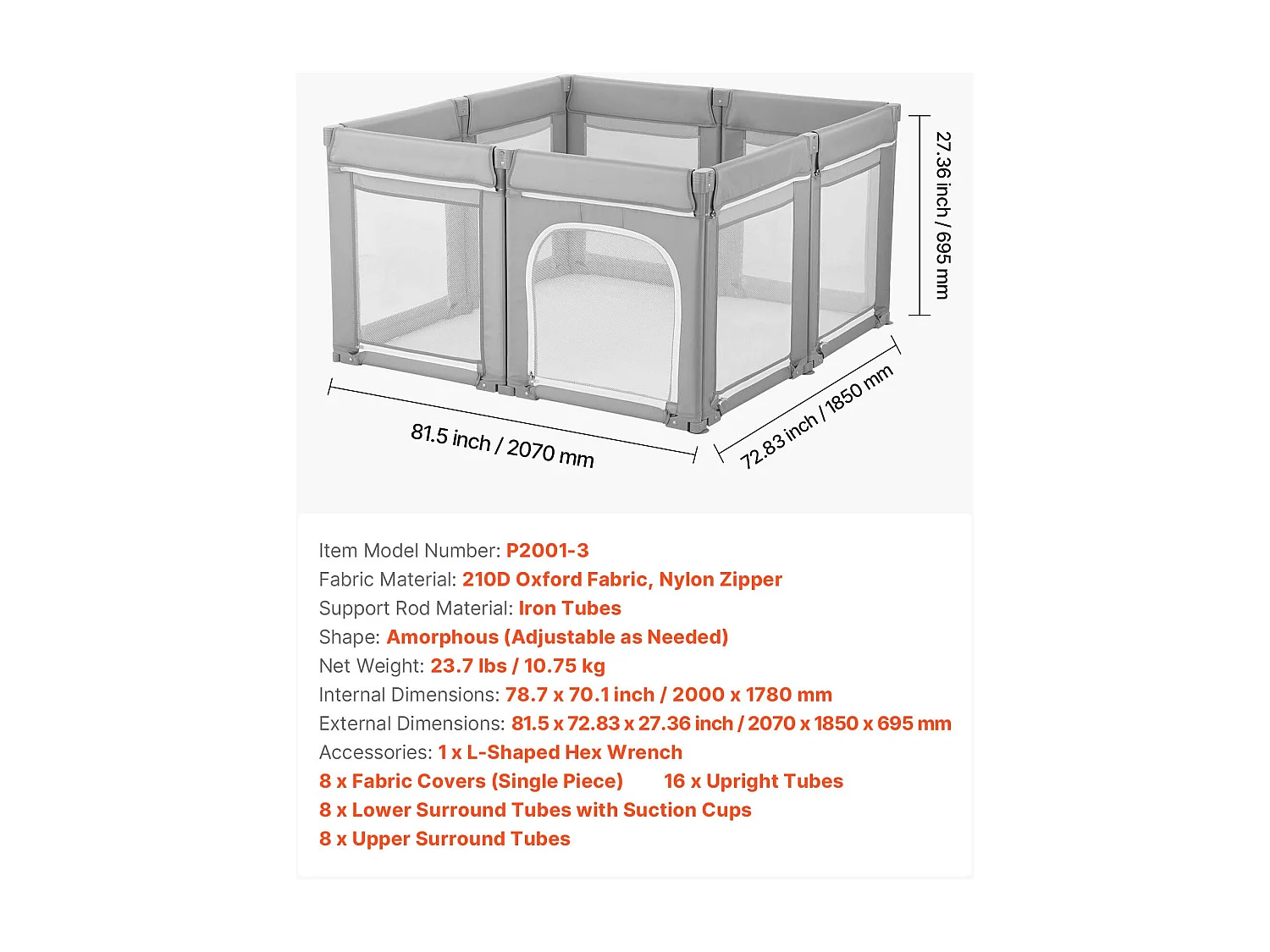 27.36 inch / 695 mm

81.5 inch / 2070 mm

72.83 inch / 1850 mm

Item Model Number: P2001-3
Fabric Material: 210D Oxford Fabric, Nylon Zipper
Support Rod Material: Iron Tubes
Shape: Amorphous (Adjustable as Needed)
Net Weight: 23.7 lbs / 10.75 kg
Internal Dimensions: 78.7 x 70.1 inch / 2000 x 1780 mm
External Dimensions: 81.5 x 72.83 x 27.36 inch / 2070 x 1850 x 695 mm
Accessories: 1 x L-Shaped Hex Wrench
8 x Fabric Covers (Single Piece)
16 x Upright Tubes
8 x Lower Surround Tubes with Suction Cups
8 x Upper Surround Tubes